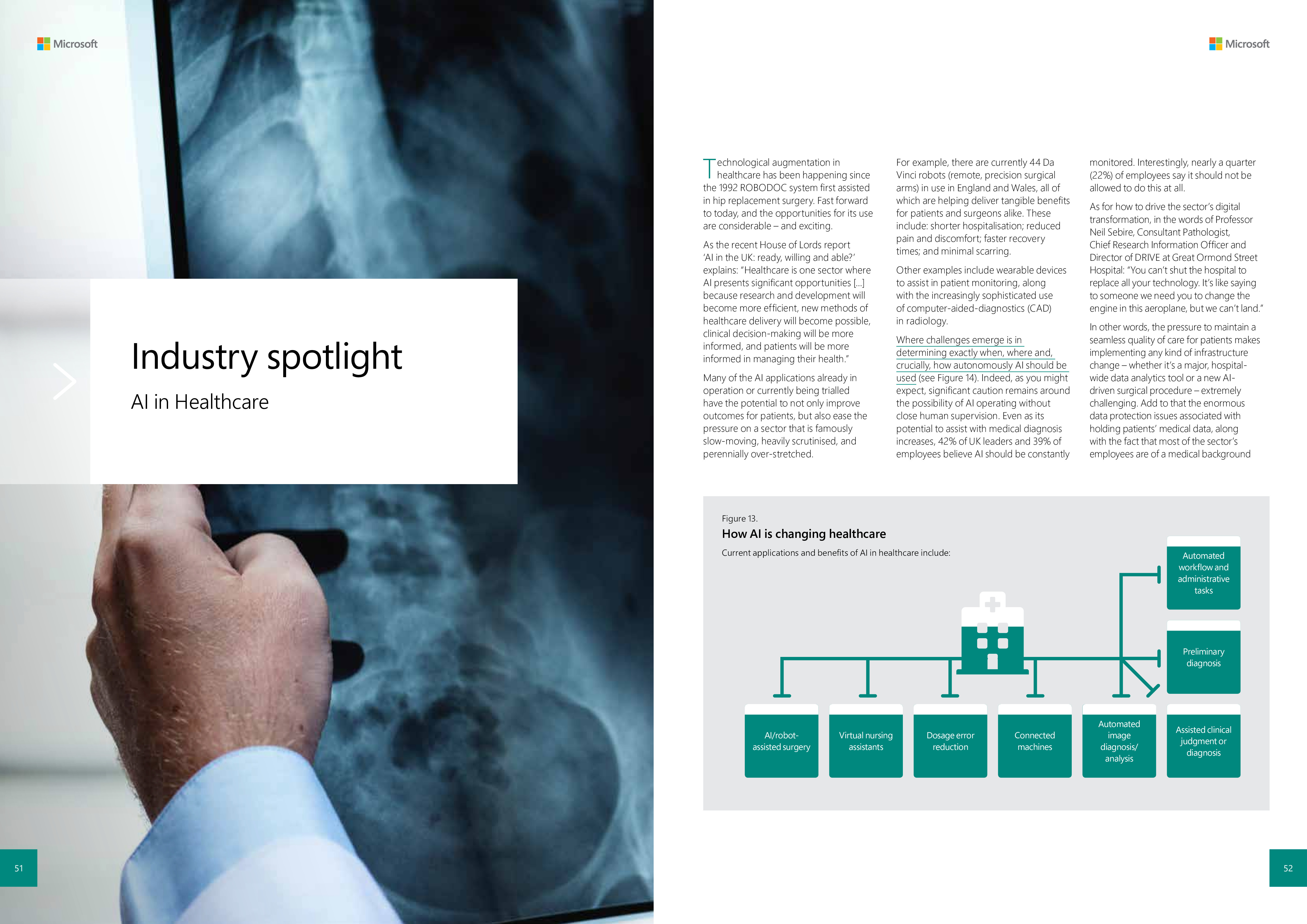 Microsoft

Industry spotlight

AI in Healthcare

51

Microsoft

Technological augmentation in healthcare has been happening since the 1992 ROBODOC system first assisted in hip replacement surgery. Fast forward to today, and the opportunities for its use are considerable – and exciting.

As the recent House of Lords report 'AI in the UK: ready, willing and able?' explains: "Healthcare is one sector where AI presents significant opportunities [...] because research and development will become more efficient, new methods of healthcare delivery will become possible, clinical decision-making will be more informed, and patients will be more informed in managing their health."

Many of the AI applications already in operation or currently being trialled have the potential to not only improve outcomes for patients, but also ease the pressure on a sector that is famously slow-moving, heavily scrutinised, and perennially over-stretched.

For example, there are currently 44 Da Vinci robots (remote, precision surgical arms) in use in England and Wales, all of which are helping deliver tangible benefits for patients and surgeons alike. These include: shorter hospitalisation; reduced pain and discomfort; faster recovery times; and minimal scarring.

Other examples include wearable devices to assist in patient monitoring, along with the increasingly sophisticated use of computer-aided-diagnostics (CAD) in radiology.

Where challenges emerge is in determining exactly when, where and, crucially, how autonomously AI should be used (see Figure 14). Indeed, as you might expect, significant caution remains around the possibility of AI operating without close human supervision. Even as its potential to assist with medical diagnosis increases, 42% of UK leaders and 39% of employees believe AI should be constantly monitored. Interestingly, nearly a quarter (22%) of employees say it should not be allowed to do this at all.

As for how to drive the sector's digital transformation, in the words of Professor Neil Sebire, Consultant Pathologist, Chief Research Information Officer and Director of DRIVE at Great Ormond Street Hospital: "You can't shut the hospital to replace all your technology. It's like saying to someone we need you to change the engine in this aeroplane, but we can't land."

In other words, the pressure to maintain a seamless quality of care for patients makes implementing any kind of infrastructure change – whether it's a major, hospital-wide data analytics tool or a new AI-driven surgical procedure – extremely challenging. Add to that the enormous data protection issues associated with holding patients' medical data, along with the fact that most of the sector's employees are of a medical background

Figure 13.
How AI is changing healthcare
Current applications and benefits of AI in healthcare include:

Automated workflow and administrative tasks
Preliminary diagnosis
AI/robot-assisted surgery
Virtual nursing assistants
Dosage error reduction
Connected machines
Automated image diagnosis/ analysis
Assisted clinical judgment or diagnosis

52